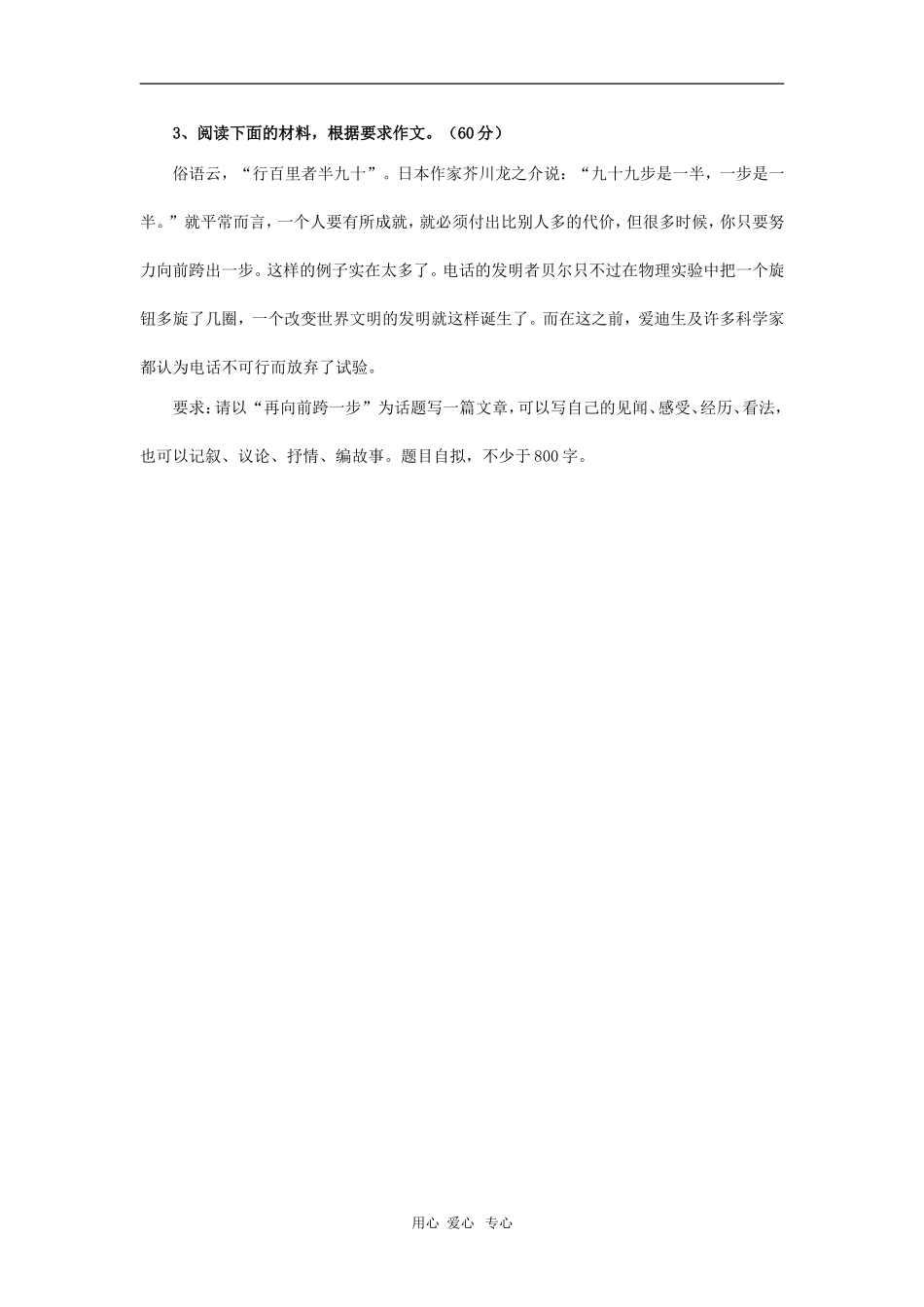 3、阅读下面的材料，根据要求作文。（60分）

俗语云，“行百里者半九十”。日本作家芥川龙之介说：“九十九步是一半，一步是一半。”就平常而言，一个人要有所成就，就必须付出比别人多的代价，但很多时候，你只要努力向前跨出一步。这样的例子实在太多了。电话的发明者贝尔只不过在物理实验中把一个旋钮多旋了几圈，一个改变世界文明的发明就这样诞生了。而在这之前，爱迪生及许多科学家都认为电话不可行而放弃了试验。

要求：请以“再向前跨一步”为话题写一篇文章，可以写自己的见闻、感受、经历、看法，也可以记叙、议论、抒情、编故事。题目自拟，不少于800字。

用心 爱心 专心